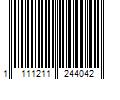 1 111211 244042